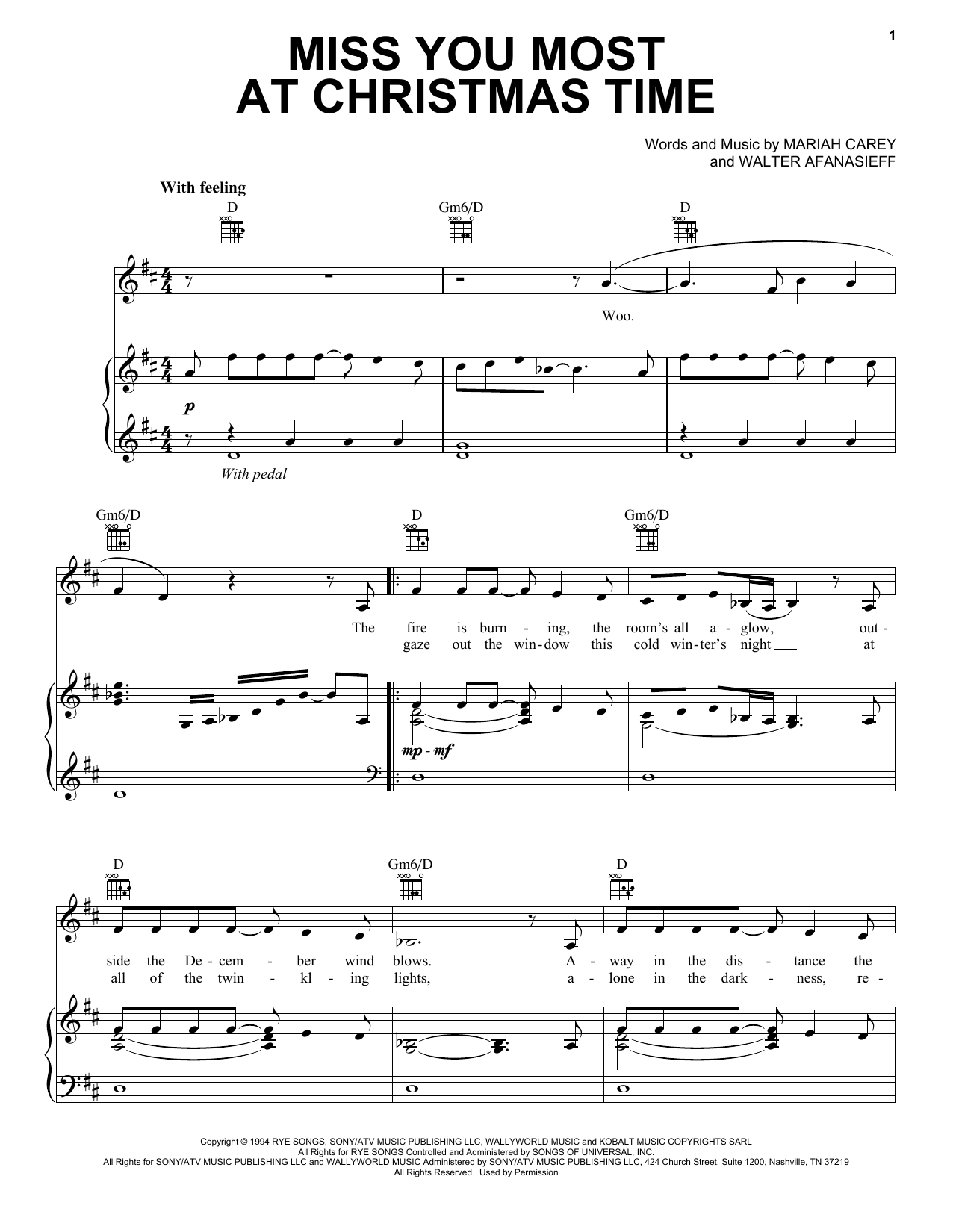 1

MISS YOU MOST AT CHRISTMAS TIME

Words and Music by MARIAH CAREY and WALTER AFANASIEFF

With feeling

D Gm6/D D

Woo.

p

With pedal

Gm6/D D Gm6/D

The fire is burn - ing, the room's all a - glow, out -
gaze out the win - dow this cold win - ter's night at

mp - mf

D Gm6/D D

side the De - cem - ber wind blows. A - way in the dis - tance the
all of the twin - kl - ing lights, a - lone in the dark - ness, re -

Copyright © 1994 RYE SONGS, SONY/ATV MUSIC PUBLISHING LLC, WALLYWORLD MUSIC and KOBALT MUSIC COPYRIGHTS SARL
All Rights for RYE SONGS Controlled and Administered by SONGS OF UNIVERSAL, INC.
All Rights for SONY/ATV MUSIC PUBLISHING LLC and WALLYWORLD MUSIC Administered by SONY/ATV MUSIC PUBLISHING LLC, 424 Church Street, Suite 1200, Nashville, TN 37219
All Rights Reserved Used by Permission